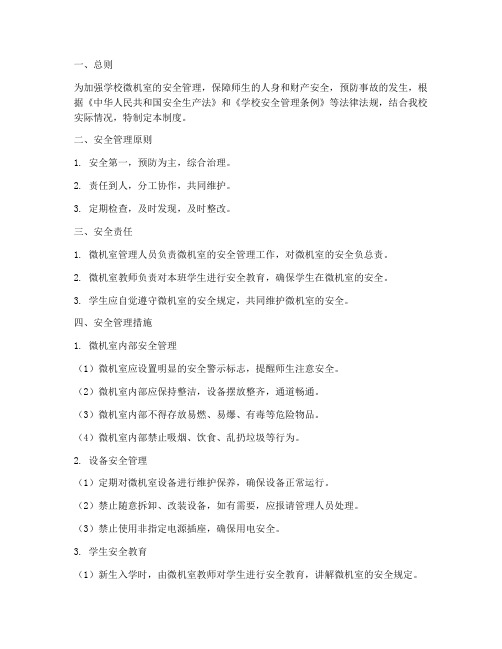 一、总则

为加强学校微机室的安全管理，保障师生的人身和财产安全，预防事故的发生，根据《中华人民共和国安全生产法》和《学校安全管理条例》等法律法规，结合我校实际情况，特制定本制度。

二、安全管理原则

1. 安全第一，预防为主，综合治理。

2. 责任到人，分工协作，共同维护。

3. 定期检查，及时发现，及时整改。

三、安全责任

1. 微机室管理人员负责微机室的安全管理工作，对微机室的安全负总责。

2. 微机室教师负责对本班学生进行安全教育，确保学生在微机室的安全。

3. 学生应自觉遵守微机室的安全规定，共同维护微机室的安全。

四、安全管理措施

1. 微机室内部安全管理

（1）微机室应设置明显的安全警示标志，提醒师生注意安全。

（2）微机室内部应保持整洁，设备摆放整齐，通道畅通。

（3）微机室内部不得存放易燃、易爆、有毒等危险物品。

（4）微机室内部禁止吸烟、饮食、乱扔垃圾等行为。

2. 设备安全管理

（1）定期对微机室设备进行维护保养，确保设备正常运行。

（2）禁止随意拆卸、改装设备，如有需要，应报请管理人员处理。

（3）禁止使用非指定电源插座，确保用电安全。

3. 学生安全教育

（1）新生入学时，由微机室教师对学生进行安全教育，讲解微机室的安全规定。